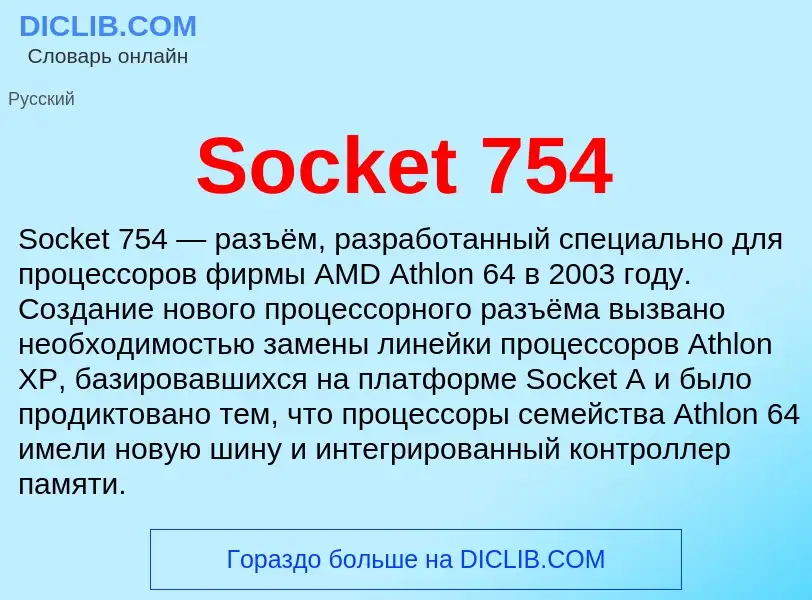 DICLIB.COM
Словарь онлайн

Русский

Socket 754

Socket 754 — разъём, разработанный специально для процессоров фирмы AMD Athlon 64 в 2003 году. Создание нового процессорного разъёма вызвано необходимостью замены линейки процессоров Athlon XP, базировавшихся на платформе Socket A и было продиктовано тем, что процессоры семейства Athlon 64 имели новую шину и интегрированный контроллер памяти.

Гораздо больше на DICLIB.COM